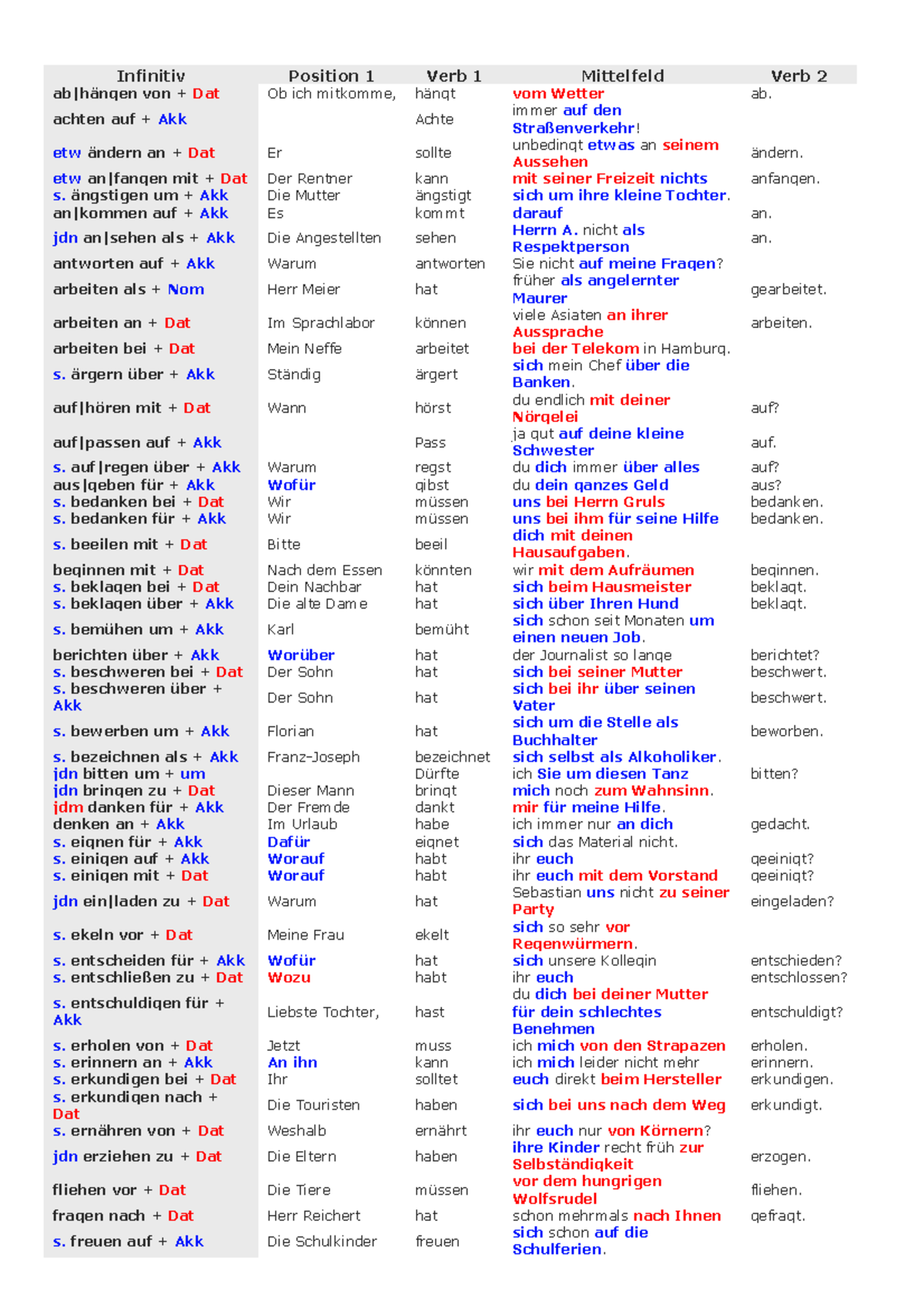 | Infinitiv | Position 1 | Verb 1 | Mittelfeld | Verb 2 |
|---|---|---|---|---|
| ab\|hängen von + Dat | Ob ich mitkomme, | hängt | vom Wetter | ab. |
| achten auf + Akk | | Achte | immer auf den Straßenverkehr! | |
| etw ändern an + Dat | Er | sollte | unbedingt etwas an seinem Aussehen | ändern. |
| etw an\|fangen mit + Dat | Der Rentner | kann | mit seiner Freizeit nichts | anfangen. |
| s. ängstigen um + Akk | Die Mutter | ängstigt | sich um ihre kleine Tochter. | |
| an\|kommen auf + Akk | Es | kommt | darauf | an. |
| jdn an\|sehen als + Akk | Die Angestellten | sehen | Herrn A. nicht als Respektperson | an. |
| antworten auf + Akk | Warum | antworten | Sie nicht auf meine Fragen? | |
| arbeiten als + Nom | Herr Meier | hat | früher als angelernter Maurer | gearbeitet. |
| arbeiten an + Dat | Im Sprachlabor | können | viele Asiaten an ihrer Aussprache | arbeiten. |
| arbeiten bei + Dat | Mein Neffe | arbeitet | bei der Telekom in Hamburg. | |
| s. ärgern über + Akk | Ständig | ärgert | sich mein Chef über die Banken. | |
| auf\|hören mit + Dat | Wann | hörst | du endlich mit deiner Nörgelei | auf? |
| auf\|passen auf + Akk | | Pass | ja gut auf deine kleine Schwester | auf. |
| s. auf\|regen über + Akk | Warum | regst | du dich immer über alles | auf? |
| aus\|geben für + Akk | Wofür | gibst | du dein ganzes Geld | aus? |
| s. bedanken bei + Dat | Wir | müssen | uns bei Herrn Gruls | bedanken. |
| s. bedanken für + Akk | Wir | müssen | uns bei ihm für seine Hilfe | bedanken. |
| s. beeilen mit + Dat | Bitte | beeil | dich mit deinen Hausaufgaben. | |
| beginnen mit + Dat | Nach dem Essen | könnten | wir mit dem Aufräumen | beginnen. |
| s. beklagen bei + Dat | Dein Nachbar | hat | sich beim Hausmeister | beklagt. |
| s. beklagen über + Akk | Die alte Dame | hat | sich über Ihren Hund | beklagt. |
| s. bemühen um + Akk | Karl | bemüht | sich schon seit Monaten um einen neuen Job. | |
| berichten über + Akk | Worüber | hat | der Journalist so lange | berichtet? |
| s. beschweren bei + Dat | Der Sohn | hat | sich bei seiner Mutter | beschwert. |
| s. beschweren über + Akk | Der Sohn | hat | sich bei ihr über seinen Vater | beschwert. |
| s. bewerben um + Akk | Florian | hat | sich um die Stelle als Buchhalter | beworben. |
| s. bezeichnen als + Akk | Franz-Joseph | bezeichnet | sich selbst als Alkoholiker. | |
| jdn bitten um + um | | Dürfte | ich Sie um diesen Tanz | bitten? |
| jdn bringen zu + Dat | Dieser Mann | bringt | mich noch zum Wahnsinn. | |
| jdm danken für + Akk | Der Fremde | dankt | mir für meine Hilfe. | |
| denken an + Akk | Im Urlaub | habe | ich immer nur an dich | gedacht. |
| s. eignen für + Akk | Dafür | eignet | sich das Material nicht. | |
| s. einigen auf + Akk | Worauf | habt | ihr euch | geeinigt? |
| s. einigen mit + Dat | Worauf | habt | ihr euch mit dem Vorstand | geeinigt? |
| jdn ein\|laden zu + Dat | Warum | hat | Sebastian uns nicht zu seiner Party | eingeladen? |
| s. ekeln vor + Dat | Meine Frau | ekelt | sich so sehr vor Regenwürmern. | |
| s. entscheiden für + Akk | Wofür | hat | sich unsere Kollegin | entschieden? |
| s. entschließen zu + Dat | Wozu | habt | ihr euch | entschlossen? |
| s. entschuldigen für + Akk | Liebste Tochter, | hast | du dich bei deiner Mutter für dein schlechtes Benehmen | entschuldigt? |
| s. erholen von + Dat | Jetzt | muss | ich mich von den Strapazen | erholen. |
| s. erinnern an + Akk | An ihn | kann | ich mich leider nicht mehr | erinnern. |
| s. erkundigen bei + Dat | Ihr | solltet | euch direkt beim Hersteller | erkundigen. |
| s. erkundigen nach + Dat | Die Touristen | haben | sich bei uns nach dem Weg | erkundigt. |
| s. ernähren von + Dat | Weshalb | ernährt | ihr euch nur von Körnern? | |
| jdn erziehen zu + Dat | Die Eltern | haben | ihre Kinder recht früh zur Selbständigkeit | erzogen. |
| fliehen vor + Dat | Die Tiere | müssen | vor dem hungrigen Wolfsrudel | fliehen. |
| fragen nach + Dat | Herr Reichert | hat | schon mehrmals nach Ihnen | gefragt. |
| s. freuen auf + Akk | Die Schulkinder | freuen | sich schon auf die Schulferien. | |